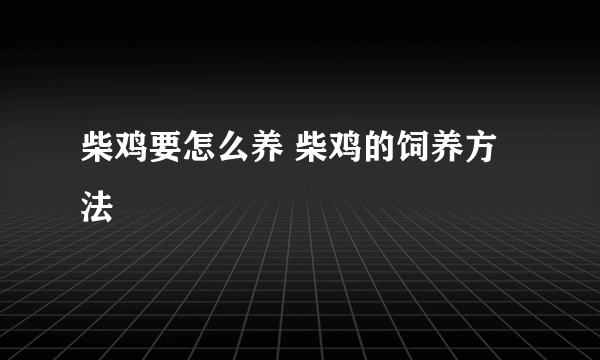 柴鸡要怎么养 柴鸡的饲养方法